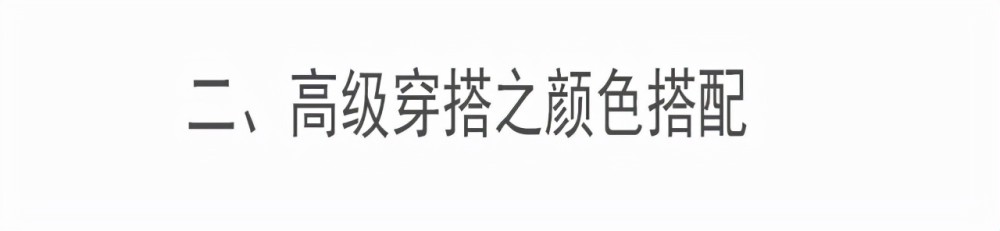 二、高级穿搭之颜色搭配